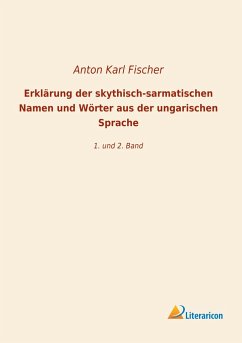 Anton Karl Fischer

Erklärung der skythisch-sarmatischen Namen und Wörter aus der ungarischen Sprache

1. und 2. Band

Literaricon